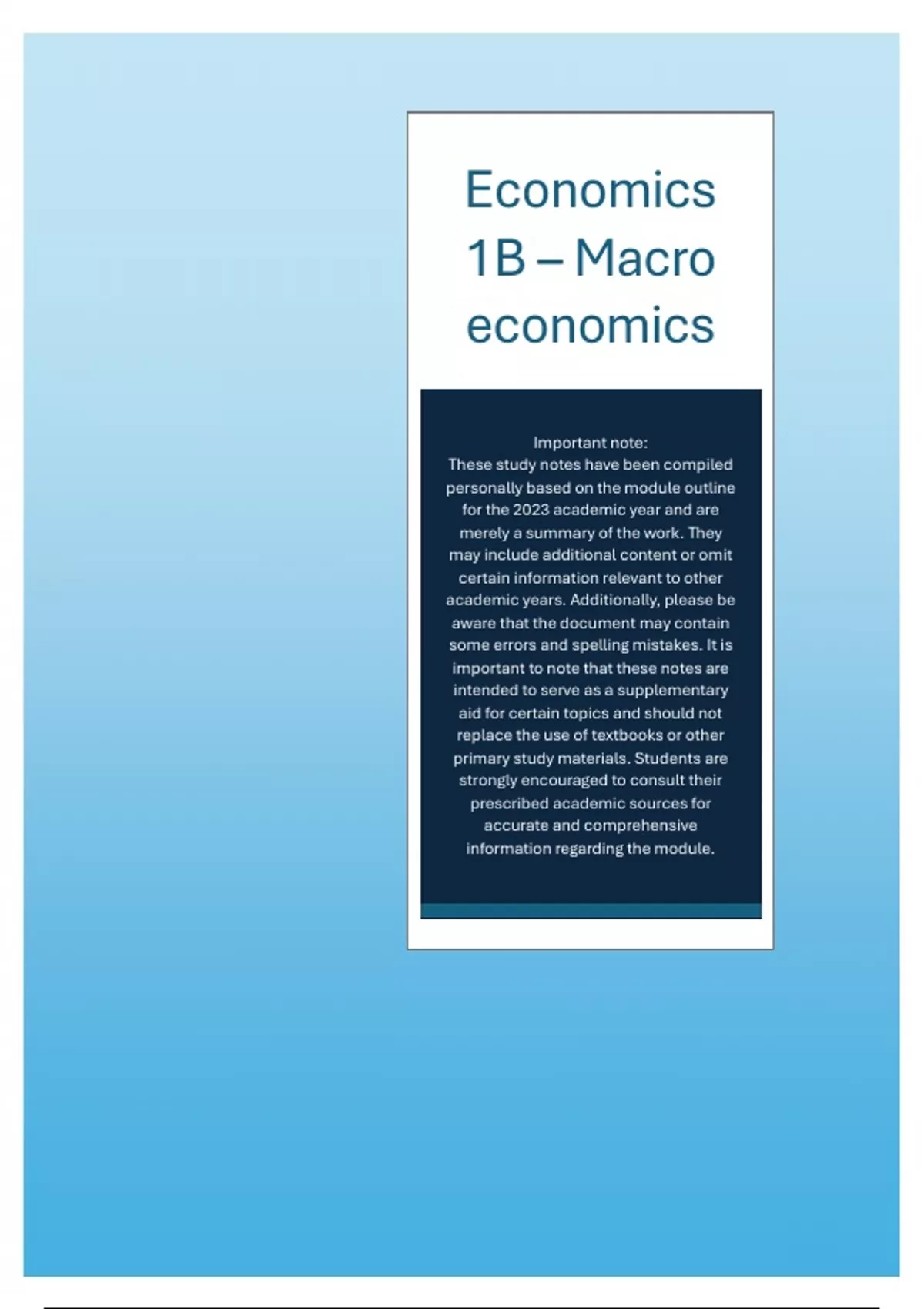 Economics 1B – Macro economics

Important note:
These study notes have been compiled personally based on the module outline for the 2023 academic year and are merely a summary of the work. They may include additional content or omit certain information relevant to other academic years. Additionally, please be aware that the document may contain some errors and spelling mistakes. It is important to note that these notes are intended to serve as a supplementary aid for certain topics and should not replace the use of textbooks or other primary study materials. Students are strongly encouraged to consult their prescribed academic sources for accurate and comprehensive information regarding the module.